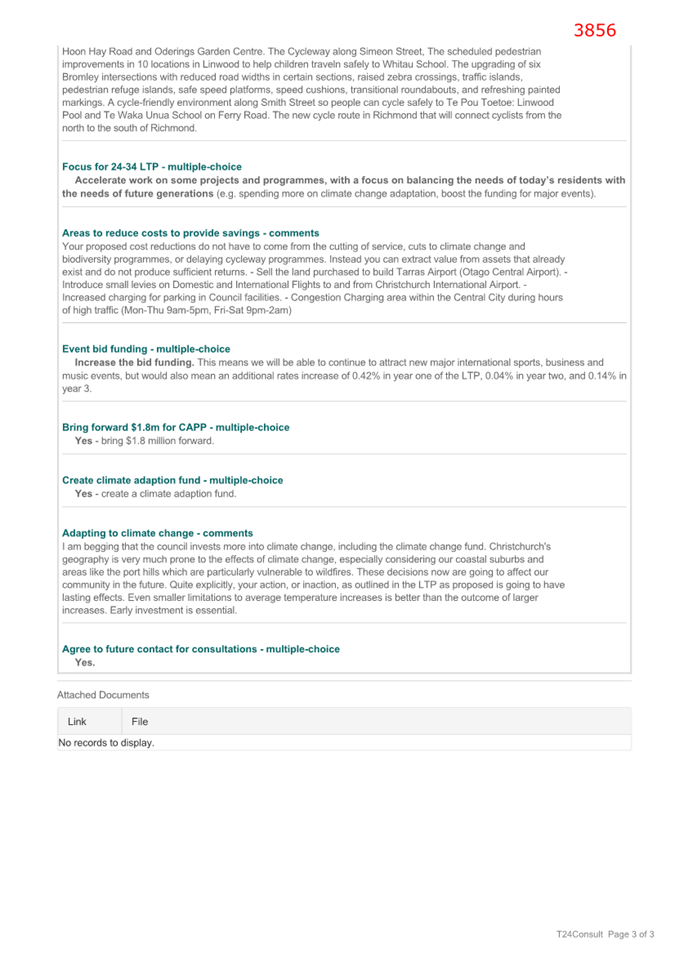 3856

Hoon Hay Road and Oderings Garden Centre. The Cycleway along Simeon Street, The scheduled pedestrian improvements in 10 locations in Linwood to help children traveln safely to Whitau School. The upgrading of six Bromley intersections with reduced road widths in certain sections, raised zebra crossings, traffic islands, pedestrian refuge islands, safe speed platforms, speed cushions, transitional roundabouts, and refreshing painted markings. A cycle-friendly environment along Smith Street so people can cycle safely to Te Pou Toetoe: Linwood Pool and Te Waka Unua School on Ferry Road. The new cycle route in Richmond that will connect cyclists from the north to the south of Richmond.

Focus for 24-34 LTP - multiple-choice
Accelerate work on some projects and programmes, with a focus on balancing the needs of today's residents with the needs of future generations (e.g. spending more on climate change adaptation, boost the funding for major events).

Areas to reduce costs to provide savings - comments
Your proposed cost reductions do not have to come from the cutting of service, cuts to climate change and biodiversity programmes, or delaying cycleway programmes. Instead you can extract value from assets that already exist and do not produce sufficient returns. - Sell the land purchased to build Tarras Airport (Otago Central Airport). - Introduce small levies on Domestic and International Flights to and from Christchurch International Airport. - Increased charging for parking in Council facilities. - Congestion Charging area within the Central City during hours of high traffic (Mon-Thu 9am-5pm, Fri-Sat 9pm-2am)

Event bid funding - multiple-choice
Increase the bid funding. This means we will be able to continue to attract new major international sports, business and music events, but would also mean an additional rates increase of 0.42% in year one of the LTP, 0.04% in year two, and 0.14% in year 3.

Bring forward $1.8m for CAPP - multiple-choice
Yes - bring $1.8 million forward.

Create climate adaption fund - multiple-choice
Yes - create a climate adaption fund.

Adapting to climate change - comments
I am begging that the council invests more into climate change, including the climate change fund. Christchurch's geography is very much prone to the effects of climate change, especially considering our coastal suburbs and areas like the port hills which are particularly vulnerable to wildfires. These decisions now are going to affect our community in the future. Quite explicitly, your action, or inaction, as outlined in the LTP as proposed is going to have lasting effects. Even smaller limitations to average temperature increases is better than the outcome of larger increases. Early investment is essential.

Agree to future contact for consultations - multiple-choice
Yes.

Attached Documents

| Link | File |
|---|---|
| No records to display. | |

T24Consult Page 3 of 3